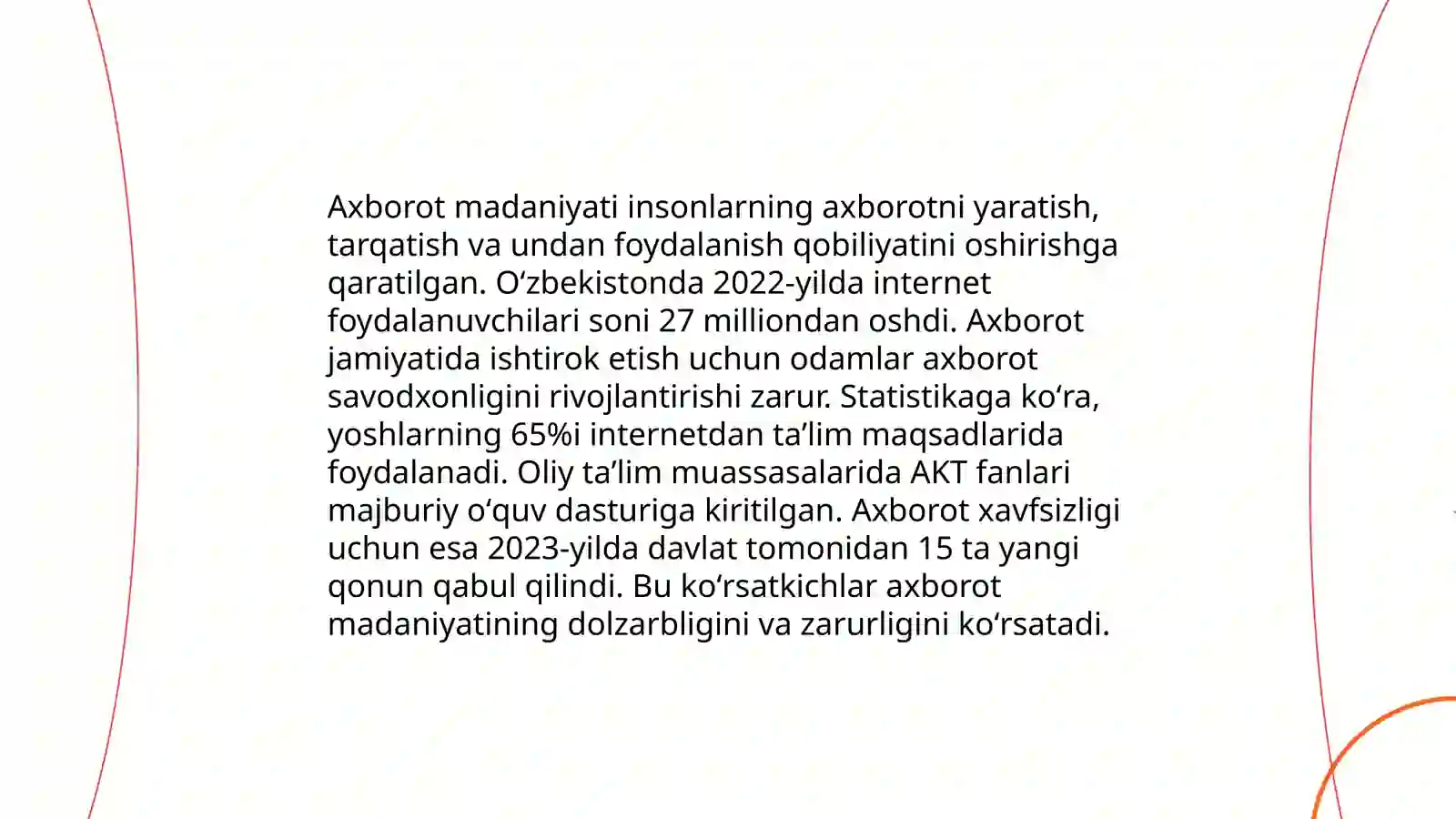 Axborot madaniyati insonlarning axborotni yaratish, tarqatish va undan foydalanish qobiliyatini oshirishga qaratilgan. Oʻzbekistonda 2022-yilda internet foydalanuvchilari soni 27 milliondan oshdi. Axborot jamiyatida ishtirok etish uchun odamlar axborot savodxonligini rivojlantirishi zarur. Statistikaga koʻra, yoshlarning 65%i internetdan taʼlim maqsadlarida foydalanadi. Oliy taʼlim muassasalarida AKT fanlari majburiy oʻquv dasturiga kiritilgan. Axborot xavfsizligi uchun esa 2023-yilda davlat tomonidan 15 ta yangi qonun qabul qilindi. Bu koʻrsatkichlar axborot madaniyatining dolzarbligini va zarurligini koʻrsatadi.